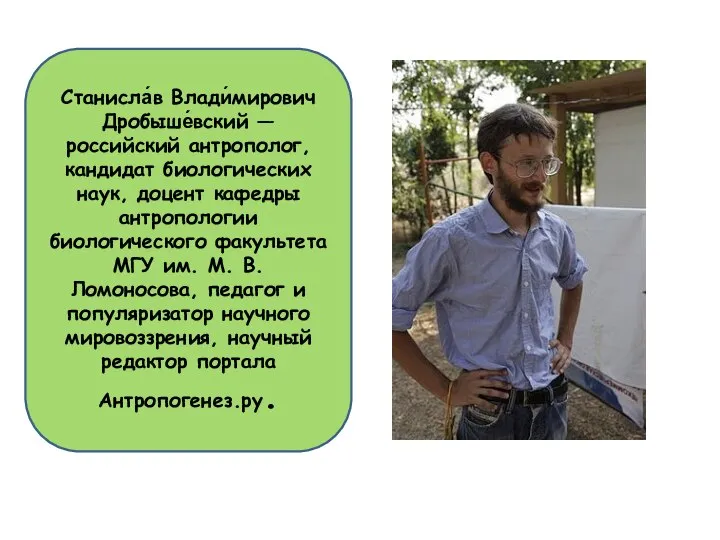 Станисла́в Влади́мирович Дробыше́вский — российский антрополог, кандидат биологических наук, доцент кафедры антропологии биологического факультета МГУ им. М. В. Ломоносова, педагог и популяризатор научного мировоззрения, научный редактор портала

Антропогенез.ру.